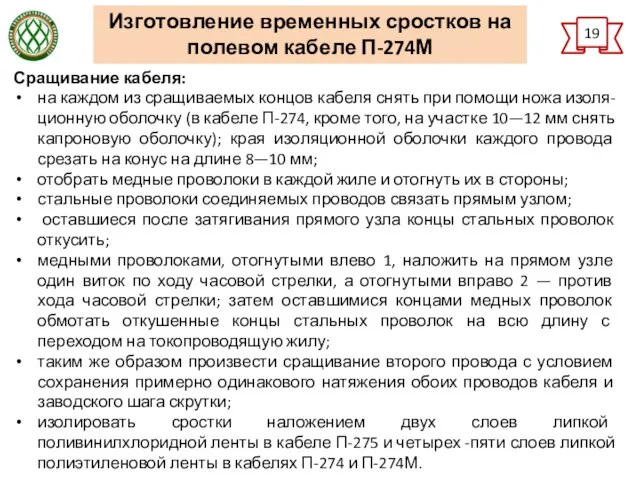 Изготовление временных сростков на полевом кабеле П-274М

19

Сращивание кабеля:
• на каждом из сращиваемых концов кабеля снять при помощи ножа изоляционную оболочку (в кабеле П-274, кроме того, на участке 10—12 мм снять капроновую оболочку); края изоляционной оболочки каждого провода срезать на конус на длине 8—10 мм;
• отобрать медные проволоки в каждой жиле и отогнуть их в стороны;
• стальные проволоки соединяемых проводов связать прямым узлом;
• оставшиеся после затягивания прямого узла концы стальных проволок откусить;
• медными проволоками, отогнутыми влево 1, наложить на прямом узле один виток по ходу часовой стрелки, а отогнутыми вправо 2 — против хода часовой стрелки; затем оставшимися концами медных проволок обмотать откушенные концы стальных проволок на всю длину с переходом на токопроводящую жилу;
• таким же образом произвести сращивание второго провода с условием сохранения примерно одинакового натяжения обоих проводов кабеля и заводского шага скрутки;
• изолировать сростки наложением двух слоев липкой поливинилхлоридной ленты в кабеле П-275 и четырех -пяти слоев липкой полиэтиленовой ленты в кабелях П-274 и П-274М.